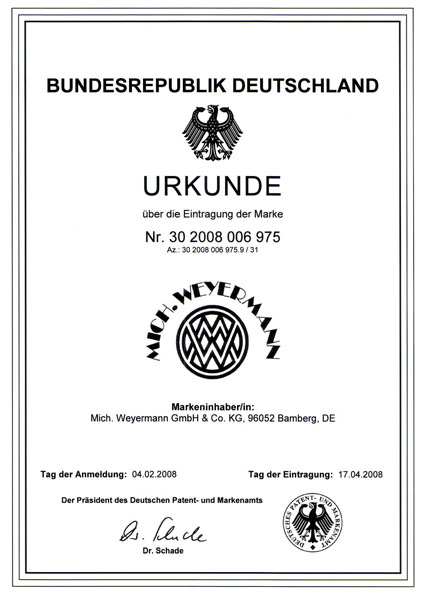 BUNDESREPUBLIK DEUTSCHLAND

URKUNDE

über die Eintragung der Marke

Nr. 30 2008 006 975

Az.: 30 2008 006 975.9 / 31

MICH. WEYERMANN

Markeninhaber/in:
Mich. Weyermann GmbH & Co. KG, 96052 Bamberg, DE

Tag der Anmeldung: 04.02.2008

Tag der Eintragung: 17.04.2008

Der Präsident des Deutschen Patent- und Markenamts

Dr. Schade

Dr. Schade

DEUTSCHES PATENT- UND MARKENAMT